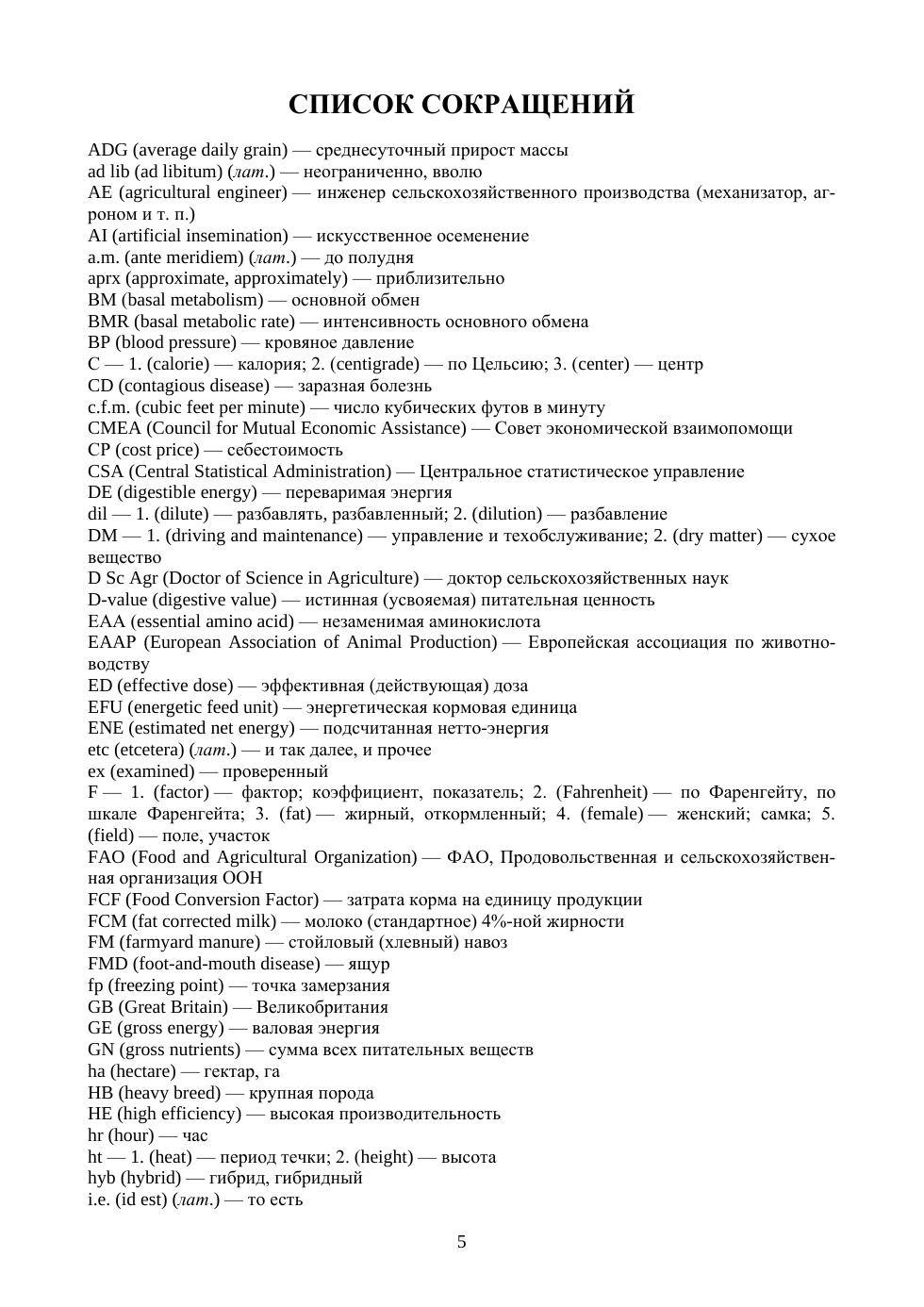 СПИСОК СОКРАЩЕНИЙ

ADG (average daily grain) — среднесуточный прирост массы
ad lib (ad libitum) (лат.) — неограниченно, вволю
AE (agricultural engineer) — инженер сельскохозяйственного производства (механизатор, агроном и т. п.)
AI (artificial insemination) — искусственное осеменение
a.m. (ante meridiem) (лат.) — до полудня
aprx (approximate, approximately) — приблизительно
BM (basal metabolism) — основной обмен
BMR (basal metabolic rate) — интенсивность основного обмена
BP (blood pressure) — кровяное давление
C — 1. (calorie) — калория; 2. (centigrade) — по Цельсию; 3. (center) — центр
CD (contagious disease) — заразная болезнь
c.f.m. (cubic feet per minute) — число кубических футов в минуту
CMEA (Council for Mutual Economic Assistance) — Совет экономической взаимопомощи
CP (cost price) — себестоимость
CSA (Central Statistical Administration) — Центральное статистическое управление
DE (digestible energy) — переваримая энергия
dil — 1. (dilute) — разбавлять, разбавленный; 2. (dilution) — разбавление
DM — 1. (driving and maintenance) — управление и техобслуживание; 2. (dry matter) — сухое вещество
D Sc Agr (Doctor of Science in Agriculture) — доктор сельскохозяйственных наук
D-value (digestive value) — истинная (усвояемая) питательная ценность
EAA (essential amino acid) — незаменимая аминокислота
EAAP (European Association of Animal Production) — Европейская ассоциация по животноводству
ED (effective dose) — эффективная (действующая) доза
EFU (energetic feed unit) — энергетическая кормовая единица
ENE (estimated net energy) — подсчитанная нетто-энергия
etc (etcetera) (лат.) — и так далее, и прочее
ex (examined) — проверенный
F — 1. (factor) — фактор; коэффициент, показатель; 2. (Fahrenheit) — по Фаренгейту, по шкале Фаренгейта; 3. (fat) — жирный, откормленный; 4. (female) — женский; самка; 5. (field) — поле, участок
FAO (Food and Agricultural Organization) — ФАО, Продовольственная и сельскохозяйственная организация ООН
FCF (Food Conversion Factor) — затрата корма на единицу продукции
FCM (fat corrected milk) — молоко (стандартное) 4%-ной жирности
FM (farmyard manure) — стойловый (хлевный) навоз
FMD (foot-and-mouth disease) — ящур
fp (freezing point) — точка замерзания
GB (Great Britain) — Великобритания
GE (gross energy) — валовая энергия
GN (gross nutrients) — сумма всех питательных веществ
ha (hectare) — гектар, га
HB (heavy breed) — крупная порода
HE (high efficiency) — высокая производительность
hr (hour) — час
ht — 1. (heat) — период течки; 2. (height) — высота
hyb (hybrid) — гибрид, гибридный
i.e. (id est) (лат.) — то есть

5